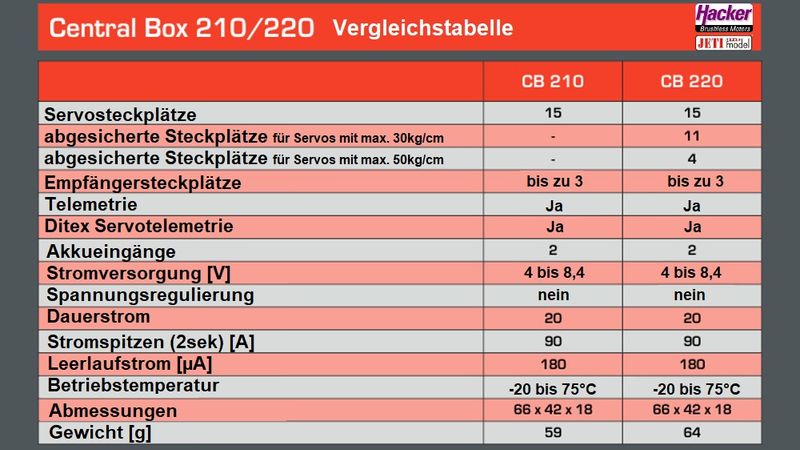 Central Box 210/220 Vergleichstabelle

Hacker
Brushless Motors
JETI model

| | CB 210 | CB 220 |
|---|---|---|
| Servosteckplätze | 15 | 15 |
| abgesicherte Steckplätze für Servos mit max. 30kg/cm | - | 11 |
| abgesicherte Steckplätze für Servos mit max. 50kg/cm | - | 4 |
| Empfängersteckplätze | bis zu 3 | bis zu 3 |
| Telemetrie | Ja | Ja |
| Ditex Servotelemetrie | Ja | Ja |
| Akkueingänge | 2 | 2 |
| Stromversorgung [V] | 4 bis 8,4 | 4 bis 8,4 |
| Spannungsregulierung | nein | nein |
| Dauerstrom | 20 | 20 |
| Stromspitzen (2sek) [A] | 90 | 90 |
| Leerlaufstrom [µA] | 180 | 180 |
| Betriebstemperatur | -20 bis 75°C | -20 bis 75°C |
| Abmessungen | 66 x 42 x 18 | 66 x 42 x 18 |
| Gewicht [g] | 59 | 64 |